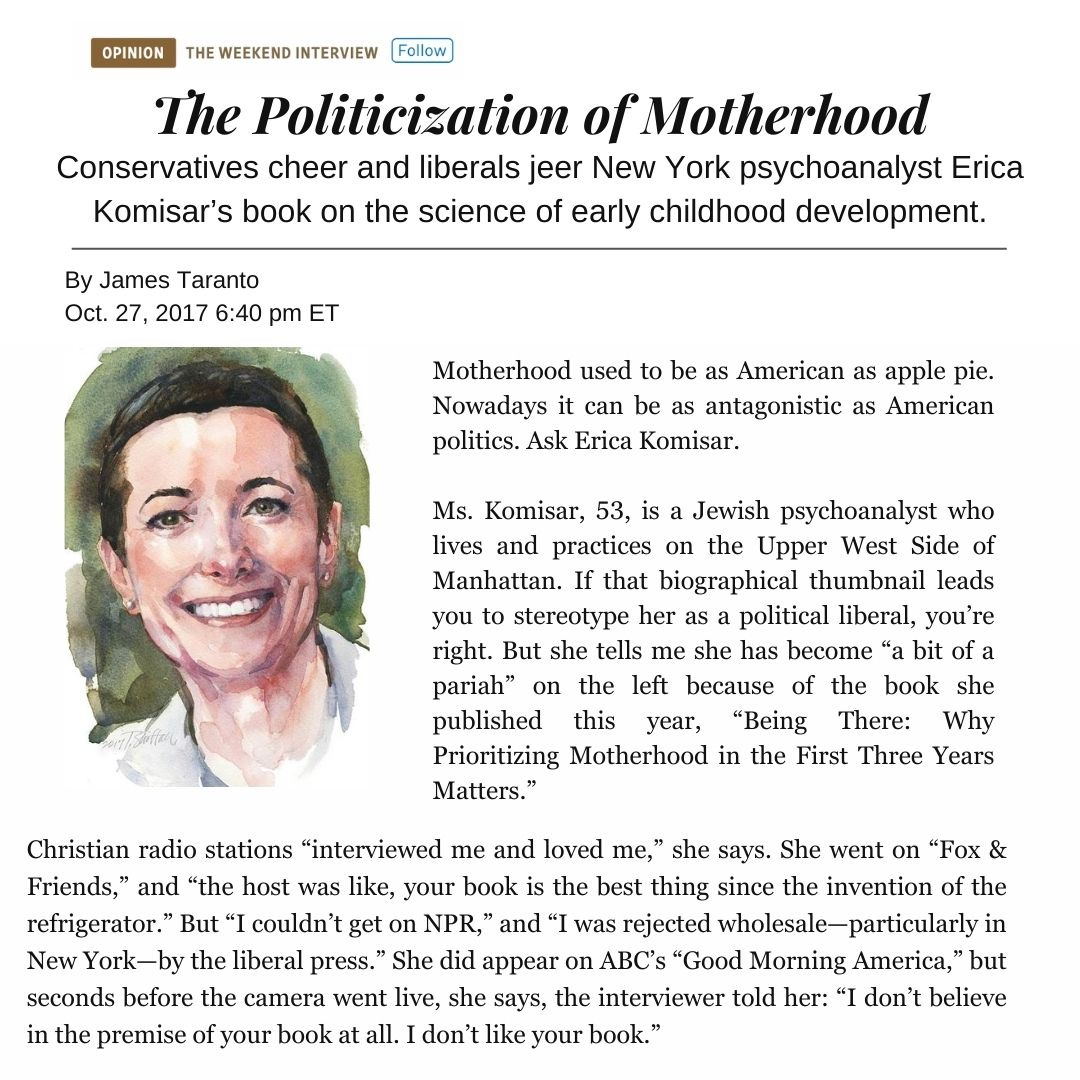 OPINION THE WEEKEND INTERVIEW Follow

The Politicization of Motherhood

Conservatives cheer and liberals jeer New York psychoanalyst Erica Komisar's book on the science of early childhood development.

By James Taranto
Oct. 27, 2017 6:40 pm ET

Motherhood used to be as American as apple pie. Nowadays it can be as antagonistic as American politics. Ask Erica Komisar.

Ms. Komisar, 53, is a Jewish psychoanalyst who lives and practices on the Upper West Side of Manhattan. If that biographical thumbnail leads you to stereotype her as a political liberal, you're right. But she tells me she has become "a bit of a pariah" on the left because of the book she published this year, "Being There: Why Prioritizing Motherhood in the First Three Years Matters."

Christian radio stations "interviewed me and loved me," she says. She went on "Fox & Friends," and "the host was like, your book is the best thing since the invention of the refrigerator." But "I couldn't get on NPR," and "I was rejected wholesale—particularly in New York—by the liberal press." She did appear on ABC's "Good Morning America," but seconds before the camera went live, she says, the interviewer told her: "I don't believe in the premise of your book at all. I don't like your book."